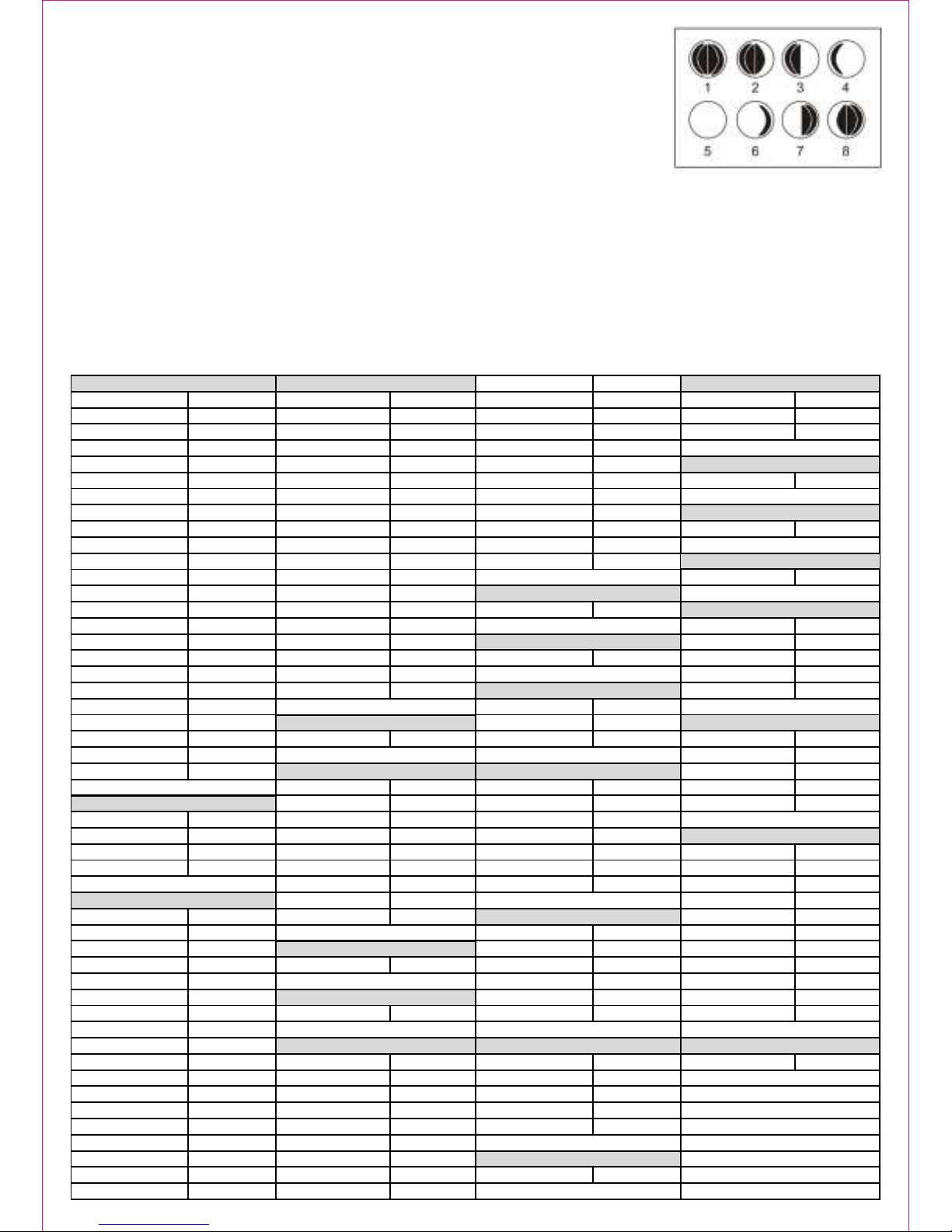 1 2 3 4
5 6 7 8